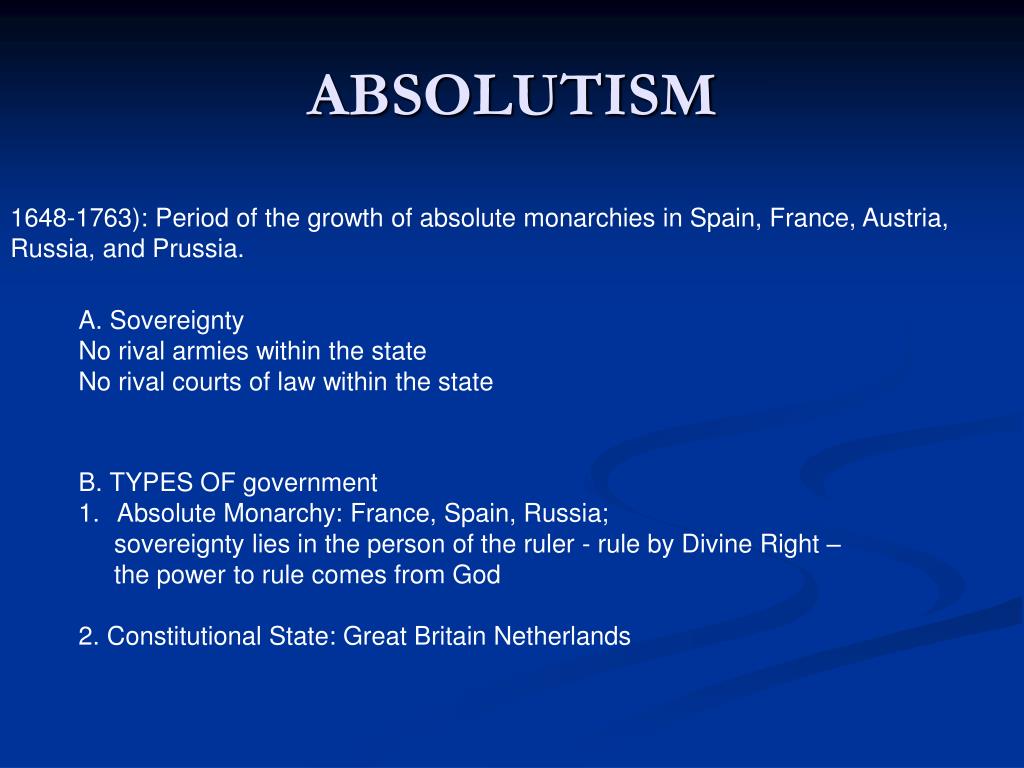 ABSOLUTISM

1648-1763): Period of the growth of absolute monarchies in Spain, France, Austria, Russia, and Prussia.

A. Sovereignty
No rival armies within the state
No rival courts of law within the state

B. TYPES OF government
1. Absolute Monarchy: France, Spain, Russia;
sovereignty lies in the person of the ruler - rule by Divine Right – the power to rule comes from God

2. Constitutional State: Great Britain Netherlands